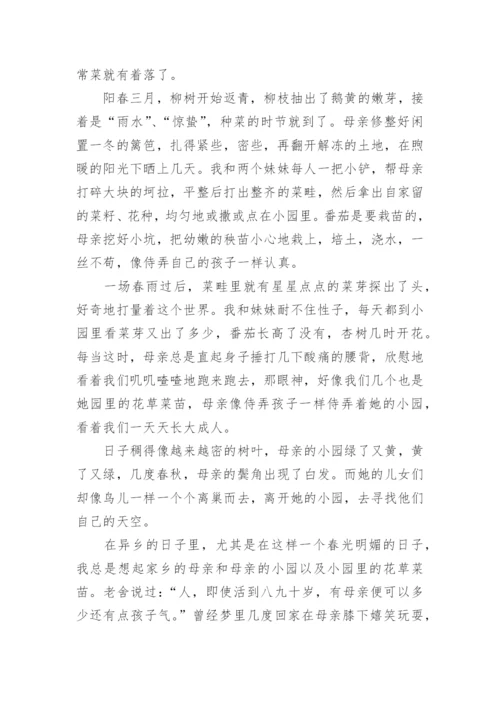 常菜就有着落了。

阳春三月，柳树开始返青，柳枝抽出了鹅黄的嫩芽，接着是“雨水”、“惊蛰”，种菜的时节就到了。母亲修整好闲置一冬的篱笆，扎得紧些，密些，再翻开解冻的土地，在煦暖的阳光下晒上几天。我和两个妹妹每人一把小铲，帮母亲打碎大块的坷拉，平整后打出整齐的菜畦，然后拿出自家留的菜籽、花种，均匀地或撒或点在小园里。番茄是要栽苗的，母亲挖好小坑，把幼嫩的秧苗小心地栽上，培土，浇水，一丝不苟，像侍弄自己的孩子一样认真。

一场春雨过后，菜畦里就有星星点点的菜芽探出了头，好奇地打量着这个世界。我和妹妹耐不住性子，每天都到小园里看菜芽又出了多少，番茄长高了没有，杏树几时开花。每当这时，母亲总是直起身子捶打几下酸痛的腰背，欣慰地看着我们叽叽喳喳地跑来跑去，那眼神，好像我们几个也是她园里的花草菜苗，母亲像侍弄孩子一样侍弄着她的小园，看着我们一天天长大成人。

日子稠得像越来越密的树叶，母亲的小园绿了又黄，黄了又绿，几度春秋，母亲的鬓角出现了白发。而她的儿女们却像鸟儿一样一个个离巢而去，离开她的小园，去寻找他们自己的天空。

在异乡的日子里，尤其是在这样一个春光明媚的日子，我总是想起家乡的母亲和母亲的小园以及小园里的花草菜苗。老舍说过：“人，即使活到八九十岁，有母亲便可以多少还有点孩子气。”曾经梦里几度回家在母亲膝下嬉笑玩耍，